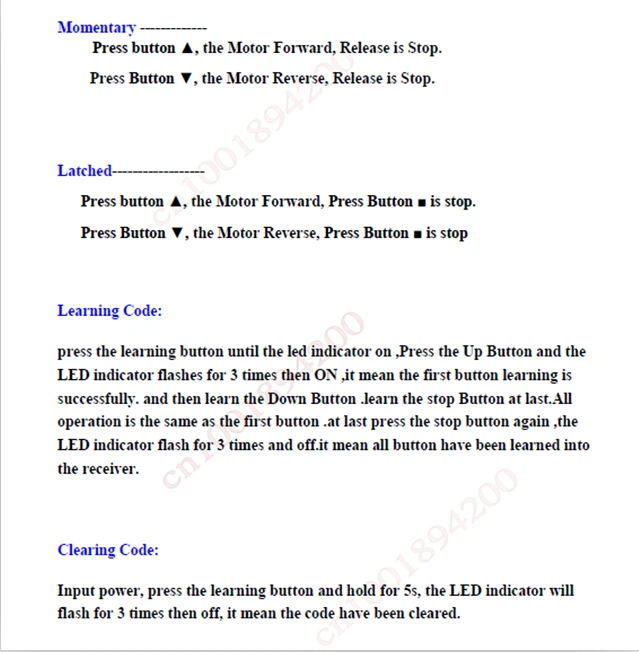 Momentary -------------

Press button ▲, the Motor Forward, Release is Stop.

Press Button ▼, the Motor Reverse, Release is Stop.

Latched------------------

Press button ▲, the Motor Forward, Press Button ■ is stop.

Press Button ▼, the Motor Reverse, Press Button ■ is stop

Learning Code:

press the learning button until the led indicator on ,Press the Up Button and the LED indicator flashes for 3 times then ON ,it mean the first button learning is successfully. and then learn the Down Button .learn the stop Button at last.All operation is the same as the first button .at last press the stop button again ,the LED indicator flash for 3 times and off.it mean all button have been learned into the receiver.

Clearing Code:

Input power, press the learning button and hold for 5s, the LED indicator will flash for 3 times then off, it mean the code have been cleared.

cn1001894200

cn1001894200

cn1001894200